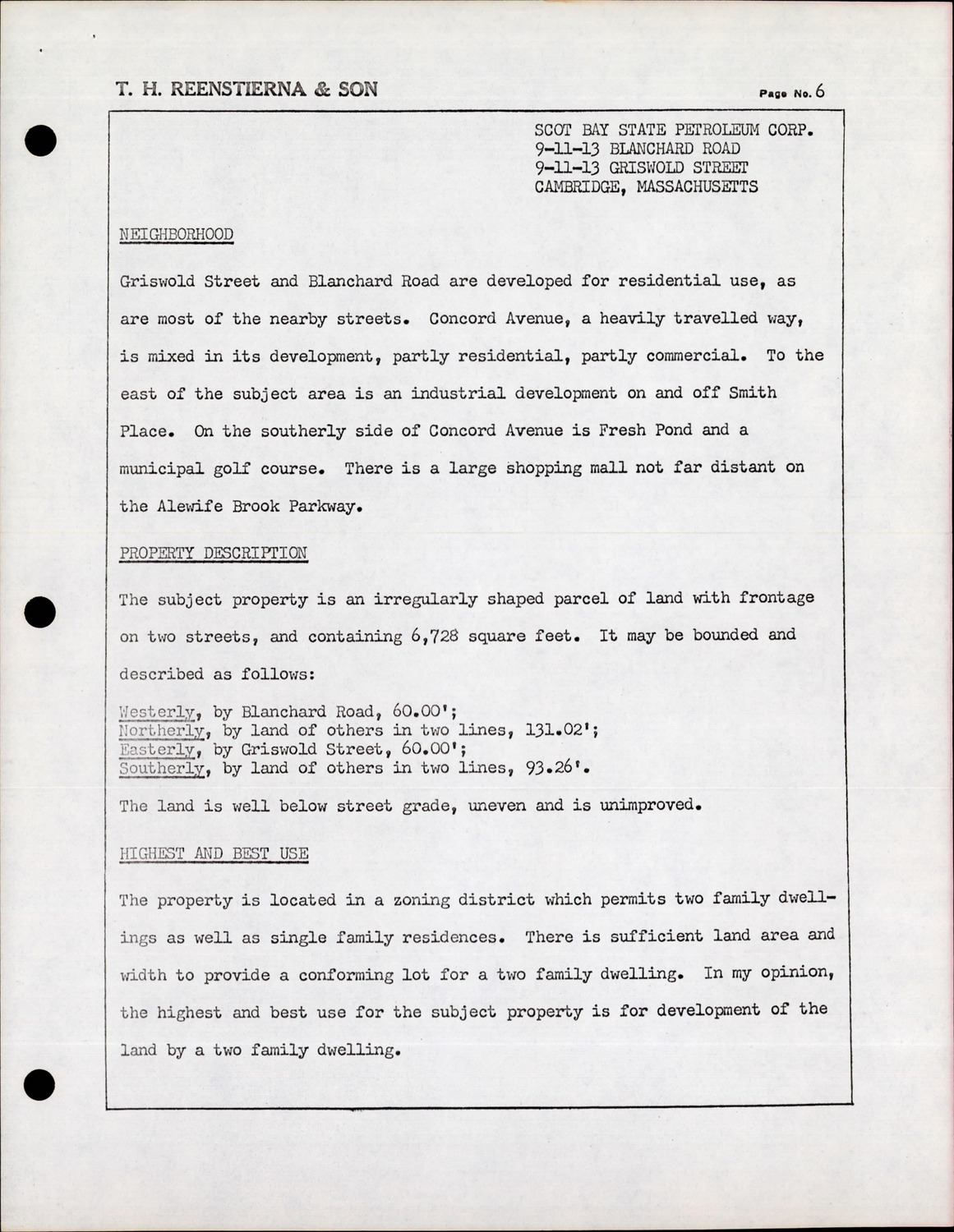 T. H. REENSTIERNA & SON

Page No. 6

SCOT BAY STATE PETROLEUM CORP.
9-11-13 BLANCHARD ROAD
9-11-13 GRISWOLD STREET
CAMBRIDGE, MASSACHUSETTS

NEIGHBORHOOD

Griswold Street and Blanchard Road are developed for residential use, as are most of the nearby streets. Concord Avenue, a heavily travelled way, is mixed in its development, partly residential, partly commercial. To the east of the subject area is an industrial development on and off Smith Place. On the southerly side of Concord Avenue is Fresh Pond and a municipal golf course. There is a large shopping mall not far distant on the Alewife Brook Parkway.

PROPERTY DESCRIPTION

The subject property is an irregularly shaped parcel of land with frontage on two streets, and containing 6,728 square feet. It may be bounded and described as follows:

Westerly, by Blanchard Road, 60.00';
Northerly, by land of others in two lines, 131.02';
Easterly, by Griswold Street, 60.00';
Southerly, by land of others in two lines, 93.26'.

The land is well below street grade, uneven and is unimproved.

HIGHEST AND BEST USE

The property is located in a zoning district which permits two family dwellings as well as single family residences. There is sufficient land area and width to provide a conforming lot for a two family dwelling. In my opinion, the highest and best use for the subject property is for development of the land by a two family dwelling.